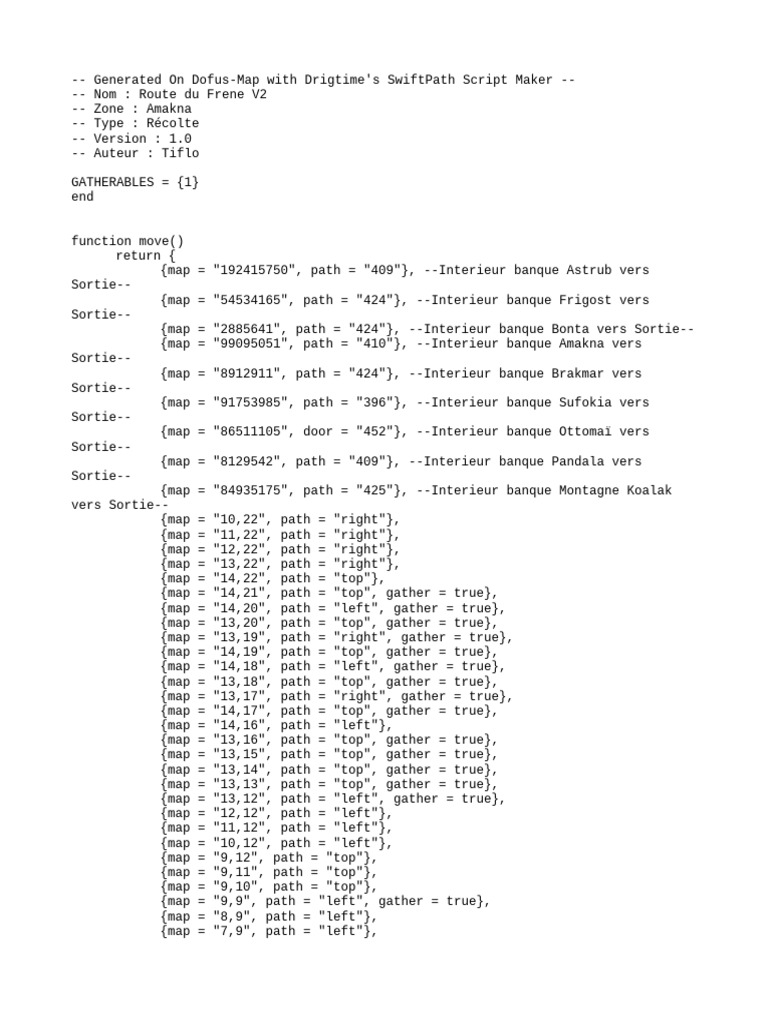 -- Generated On Dofus-Map with Drigtime's SwiftPath Script Maker --
-- Nom : Route du Frene V2
-- Zone : Amakna
-- Type : Récolte
-- Version : 1.0
-- Auteur : Tiflo

GATHERABLES = {1}
end


function move()
	return {
		{map = "192415750", path = "409"}, --Interieur banque Astrub vers Sortie--
		{map = "54534165", path = "424"}, --Interieur banque Frigost vers Sortie--
		{map = "2885641", path = "424"}, --Interieur banque Bonta vers Sortie--
		{map = "99095051", path = "410"}, --Interieur banque Amakna vers Sortie--
		{map = "8912911", path = "424"}, --Interieur banque Brakmar vers Sortie--
		{map = "91753985", path = "396"}, --Interieur banque Sufokia vers Sortie--
		{map = "86511105", door = "452"}, --Interieur banque Ottomaï vers Sortie--
		{map = "8129542", path = "409"}, --Interieur banque Pandala vers Sortie--
		{map = "84935175", path = "425"}, --Interieur banque Montagne Koalak vers Sortie--
		{map = "10,22", path = "right"},
		{map = "11,22", path = "right"},
		{map = "12,22", path = "right"},
		{map = "13,22", path = "right"},
		{map = "14,22", path = "top"},
		{map = "14,21", path = "top", gather = true},
		{map = "14,20", path = "left", gather = true},
		{map = "13,20", path = "top", gather = true},
		{map = "13,19", path = "right", gather = true},
		{map = "14,19", path = "top", gather = true},
		{map = "14,18", path = "left", gather = true},
		{map = "13,18", path = "top", gather = true},
		{map = "13,17", path = "right", gather = true},
		{map = "14,17", path = "top", gather = true},
		{map = "14,16", path = "left"},
		{map = "13,16", path = "top", gather = true},
		{map = "13,15", path = "top", gather = true},
		{map = "13,14", path = "top", gather = true},
		{map = "13,13", path = "top", gather = true},
		{map = "13,12", path = "left", gather = true},
		{map = "12,12", path = "left"},
		{map = "11,12", path = "left"},
		{map = "10,12", path = "left"},
		{map = "9,12", path = "top"},
		{map = "9,11", path = "top"},
		{map = "9,10", path = "top"},
		{map = "9,9", path = "left", gather = true},
		{map = "8,9", path = "left"},
		{map = "7,9", path = "left"},